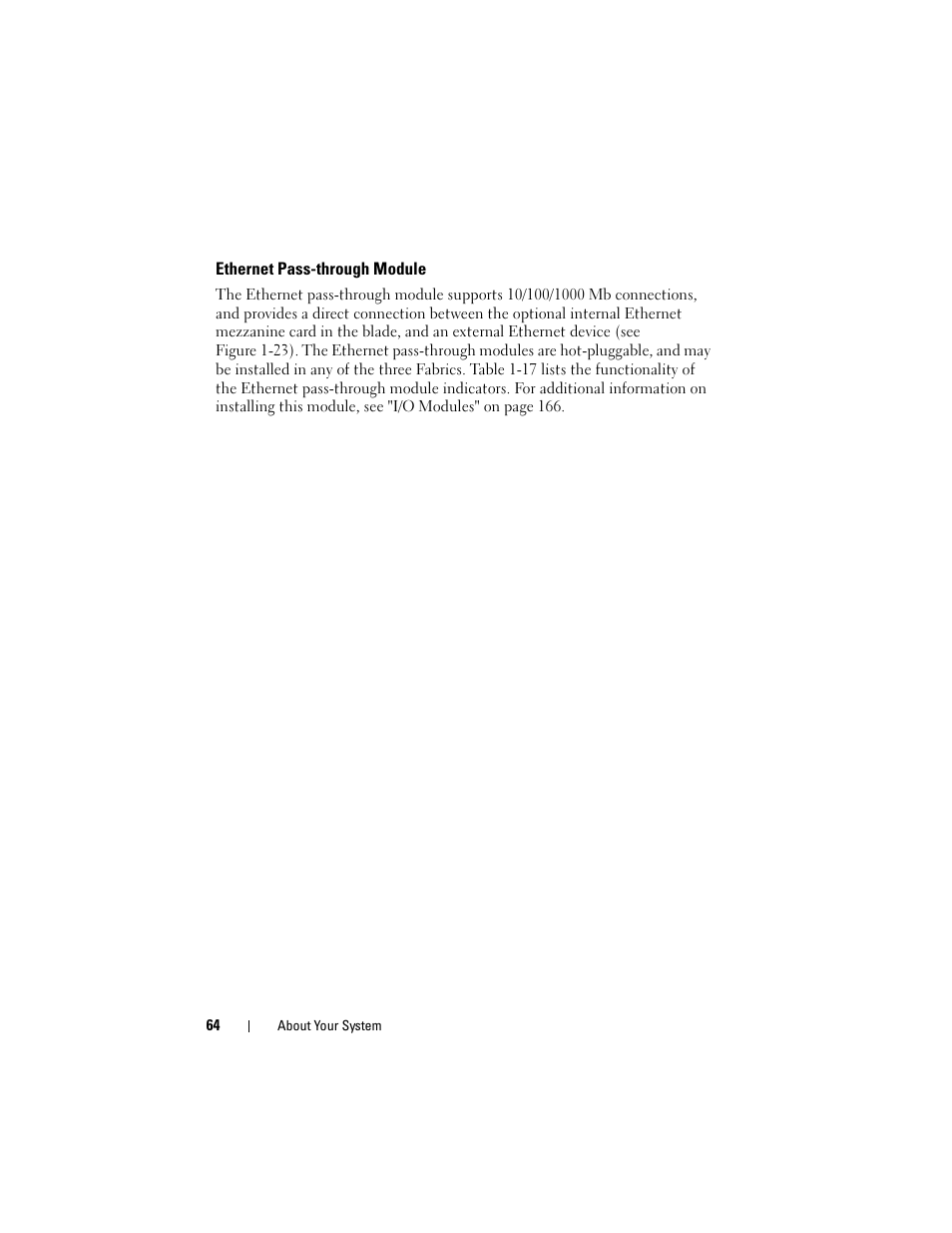 Ethernet Pass-through Module

The Ethernet pass-through module supports 10/100/1000 Mb connections, and provides a direct connection between the optional internal Ethernet mezzanine card in the blade, and an external Ethernet device (see Figure 1-23). The Ethernet pass-through modules are hot-pluggable, and may be installed in any of the three Fabrics. Table 1-17 lists the functionality of the Ethernet pass-through module indicators. For additional information on installing this module, see "I/O Modules" on page 166.

64 | About Your System